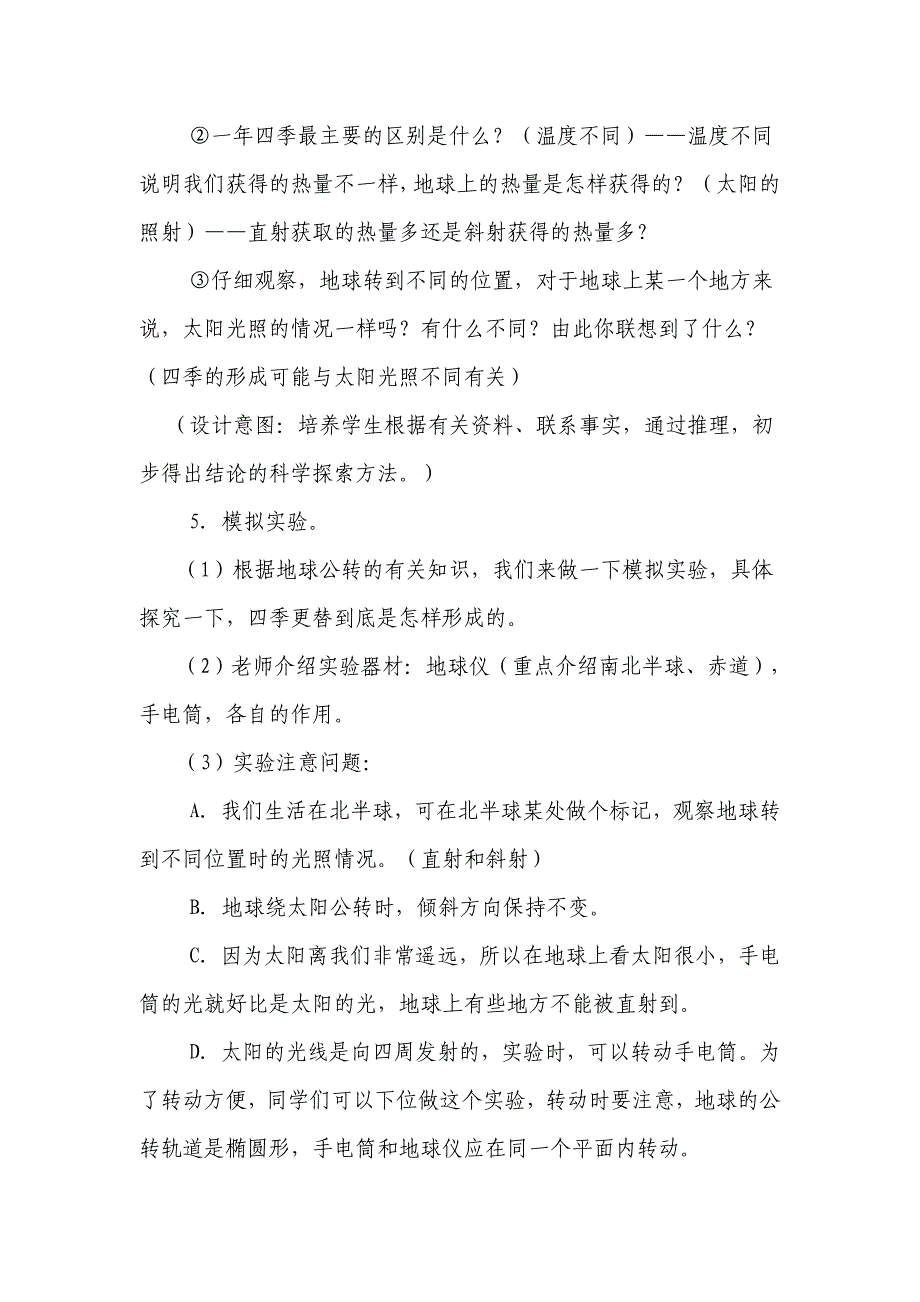 ②一年四季最主要的区别是什么？（温度不同）——温度不同说明我们获得的热量不一样，地球上的热量是怎样获得的？（太阳的照射）——直射获取的热量多还是斜射获得的热量多？

③仔细观察，地球转到不同的位置，对于地球上某一个地方来说，太阳光照的情况一样吗？有什么不同？由此你联想到了什么？（四季的形成可能与太阳光照不同有关）

（设计意图：培养学生根据有关资料、联系事实，通过推理，初步得出结论的科学探索方法。）

5. 模拟实验。

（1）根据地球公转的有关知识，我们来做一下模拟实验，具体探究一下，四季更替到底是怎样形成的。

（2）老师介绍实验器材：地球仪（重点介绍南北半球、赤道），手电筒，各自的作用。

（3）实验注意问题：

A. 我们生活在北半球，可在北半球某处做个标记，观察地球转到不同位置时的光照情况。（直射和斜射）

B. 地球绕太阳公转时，倾斜方向保持不变。

C. 因为太阳离我们非常遥远，所以在地球上看太阳很小，手电筒的光就好比是太阳的光，地球上有些地方不能被直射到。

D. 太阳的光线是向四周发射的，实验时，可以转动手电筒。为了转动方便，同学们可以下位做这个实验，转动时要注意，地球的公转轨道是椭圆形，手电筒和地球仪应在同一个平面内转动。